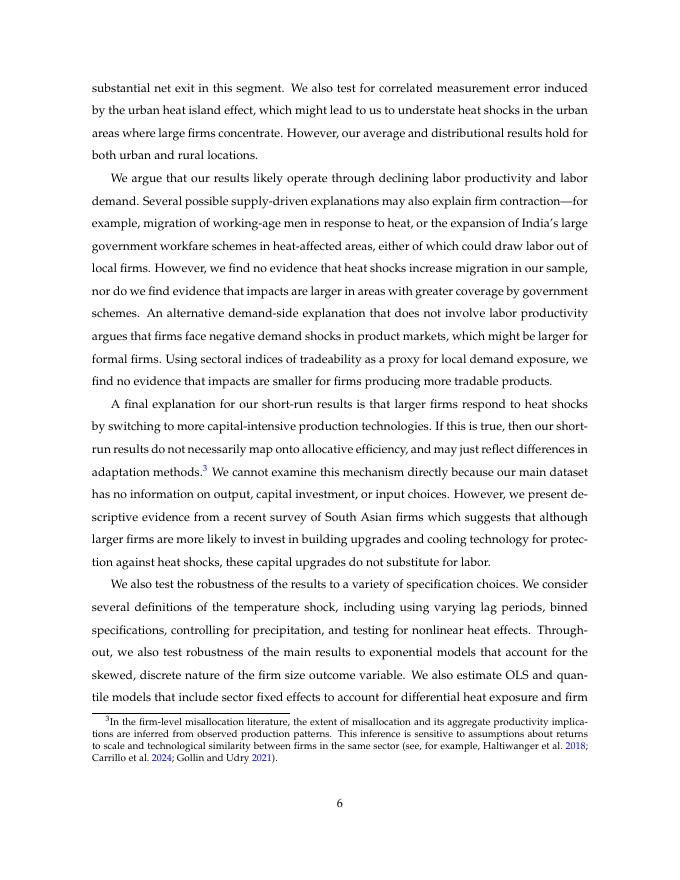 substantial net exit in this segment. We also test for correlated measurement error induced by the urban heat island effect, which might lead to us to understate heat shocks in the urban areas where large firms concentrate. However, our average and distributional results hold for both urban and rural locations.

We argue that our results likely operate through declining labor productivity and labor demand. Several possible supply-driven explanations may also explain firm contraction—for example, migration of working-age men in response to heat, or the expansion of India's large government workfare schemes in heat-affected areas, either of which could draw labor out of local firms. However, we find no evidence that heat shocks increase migration in our sample, nor do we find evidence that impacts are larger in areas with greater coverage by government schemes. An alternative demand-side explanation that does not involve labor productivity argues that firms face negative demand shocks in product markets, which might be larger for formal firms. Using sectoral indices of tradeability as a proxy for local demand exposure, we find no evidence that impacts are smaller for firms producing more tradable products.

A final explanation for our short-run results is that larger firms respond to heat shocks by switching to more capital-intensive production technologies. If this is true, then our short-run results do not necessarily map onto allocative efficiency, and may just reflect differences in adaptation methods.$^3$ We cannot examine this mechanism directly because our main dataset has no information on output, capital investment, or input choices. However, we present descriptive evidence from a recent survey of South Asian firms which suggests that although larger firms are more likely to invest in building upgrades and cooling technology for protection against heat shocks, these capital upgrades do not substitute for labor.

We also test the robustness of the results to a variety of specification choices. We consider several definitions of the temperature shock, including using varying lag periods, binned specifications, controlling for precipitation, and testing for nonlinear heat effects. Throughout, we also test robustness of the main results to exponential models that account for the skewed, discrete nature of the firm size outcome variable. We also estimate OLS and quantile models that include sector fixed effects to account for differential heat exposure and firm

$^3$In the firm-level misallocation literature, the extent of misallocation and its aggregate productivity implications are inferred from observed production patterns. This inference is sensitive to assumptions about returns to scale and technological similarity between firms in the same sector (see, for example, Haltiwanger et al. 2018; Carrillo et al. 2024; Gollin and Udry 2021).

6